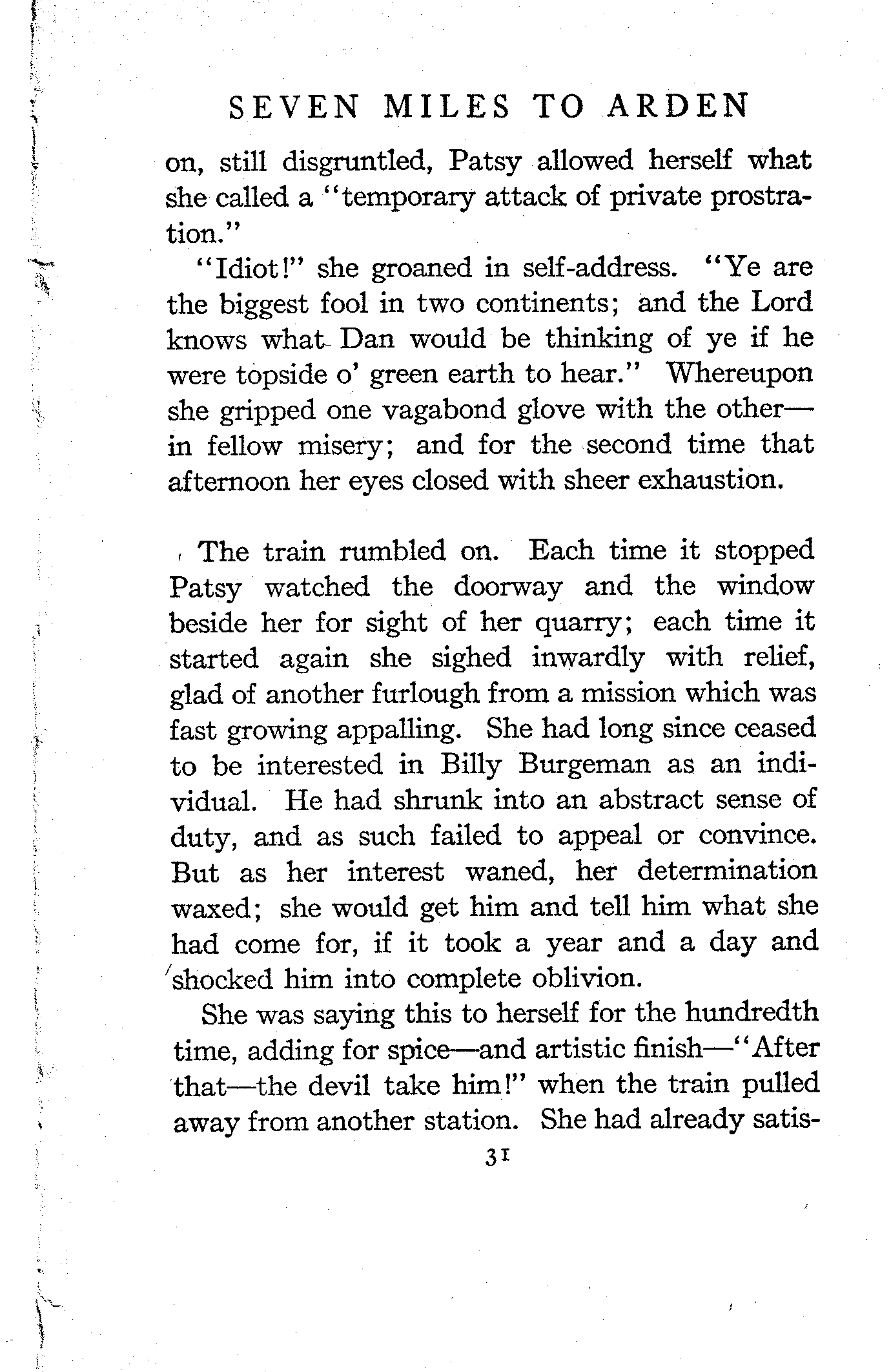 SEVEN MILES TO ARDEN

on, still disgruntled, Patsy allowed herself what she called a "temporary attack of private prostration."

"Idiot!" she groaned in self-address. "Ye are the biggest fool in two continents; and the Lord knows what Dan would be thinking of ye if he were topside o' green earth to hear." Whereupon she gripped one vagabond glove with the other—in fellow misery; and for the second time that afternoon her eyes closed with sheer exhaustion.

The train rumbled on. Each time it stopped Patsy watched the doorway and the window beside her for sight of her quarry; each time it started again she sighed inwardly with relief, glad of another furlough from a mission which was fast growing appalling. She had long since ceased to be interested in Billy Burgeman as an individual. He had shrunk into an abstract sense of duty, and as such failed to appeal or convince. But as her interest waned, her determination waxed; she would get him and tell him what she had come for, if it took a year and a day and shocked him into complete oblivion.

She was saying this to herself for the hundredth time, adding for spice—and artistic finish—"After that—the devil take him!" when the train pulled away from another station. She had already satis-

31